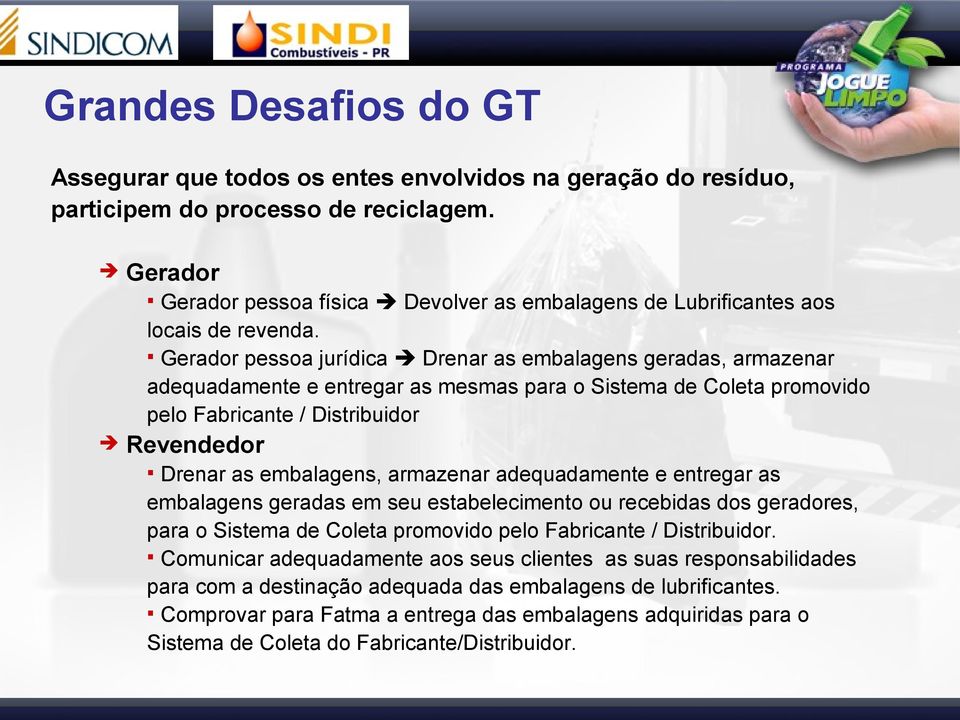 SINDICOM

SINDI Combustíveis - PR

PROGRAMA JOGUE LIMPO

Grandes Desafios do GT

Assegurar que todos os entes envolvidos na geração do resíduo, participem do processo de reciclagem.

➔ Gerador

▪ Gerador pessoa física ➔ Devolver as embalagens de Lubrificantes aos locais de revenda.

▪ Gerador pessoa jurídica ➔ Drenar as embalagens geradas, armazenar adequadamente e entregar as mesmas para o Sistema de Coleta promovido pelo Fabricante / Distribuidor

➔ Revendedor

▪ Drenar as embalagens, armazenar adequadamente e entregar as embalagens geradas em seu estabelecimento ou recebidas dos geradores, para o Sistema de Coleta promovido pelo Fabricante / Distribuidor.

▪ Comunicar adequadamente aos seus clientes as suas responsabilidades para com a destinação adequada das embalagens de lubrificantes.

▪ Comprovar para Fatma a entrega das embalagens adquiridas para o Sistema de Coleta do Fabricante/Distribuidor.